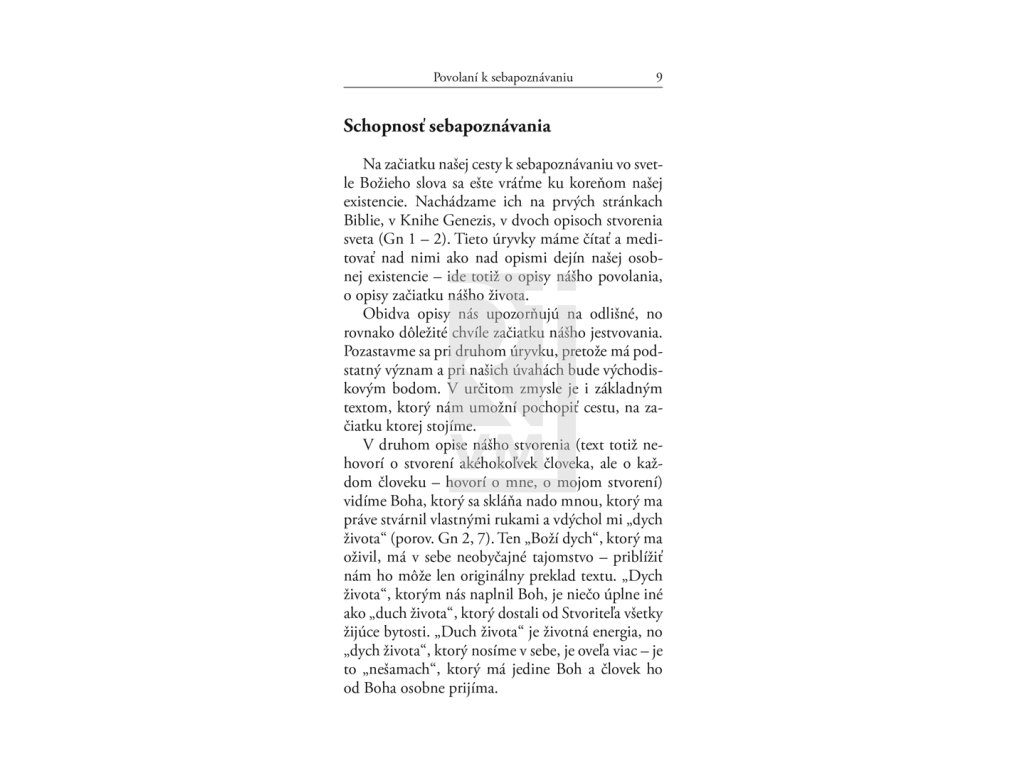 Povolaní k sebapoznávaniu 9

Schopnosť sebapoznávania

Na začiatku našej cesty k sebapoznávaniu vo svetle Božieho slova sa ešte vráťme ku koreňom našej existencie. Nachádzame ich na prvých stránkach Biblie, v Knihe Genezis, v dvoch opisoch stvorenia sveta (Gn 1 – 2). Tieto úryvky máme čítať a meditovať nad nimi ako nad opismi dejín našej osobnej existencie – ide totiž o opisy nášho povolania, o opisy začiatku nášho života.

Obidva opisy nás upozorňujú na odlišné, no rovnako dôležité chvíle začiatku nášho jestvovania. Pozastavme sa pri druhom úryvku, pretože má podstatný význam a pri našich úvahách bude východiskovým bodom. V určitom zmysle je i základným textom, ktorý nám umožní pochopiť cestu, na začiatku ktorej stojíme.

V druhom opise nášho stvorenia (text totiž nehovorí o stvorení akéhokoľvek človeka, ale o každom človeku – hovorí o mne, o mojom stvorení) vidíme Boha, ktorý sa skláňa nado mnou, ktorý ma práve stvárnil vlastnými rukami a vdýchol mi „dych života“ (porov. Gn 2, 7). Ten „Boží dych“, ktorý ma oživil, má v sebe neobyčajné tajomstvo – priblížiť nám ho môže len originálny preklad textu. „Dych života“, ktorým nás naplnil Boh, je niečo úplne iné ako „duch života“, ktorý dostali od Stvoriteľa všetky žijúce bytosti. „Duch života“ je životná energia, no „dych života“, ktorý nosíme v sebe, je oveľa viac – je to „nešamach“, ktorý má jedine Boh a človek ho od Boha osobne prijíma.